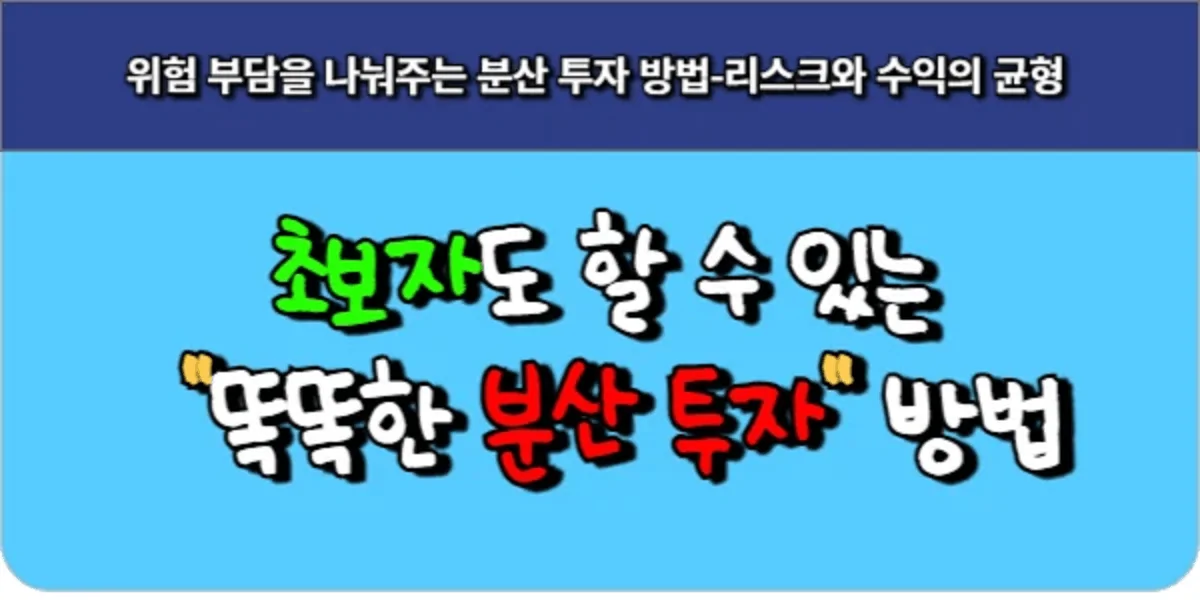 위험 부담을 나눠주는 분산 투자 방법-리스크와 수익의 균형

초보자도 할 수 있는
"똑똑한 분산 투자" 방법